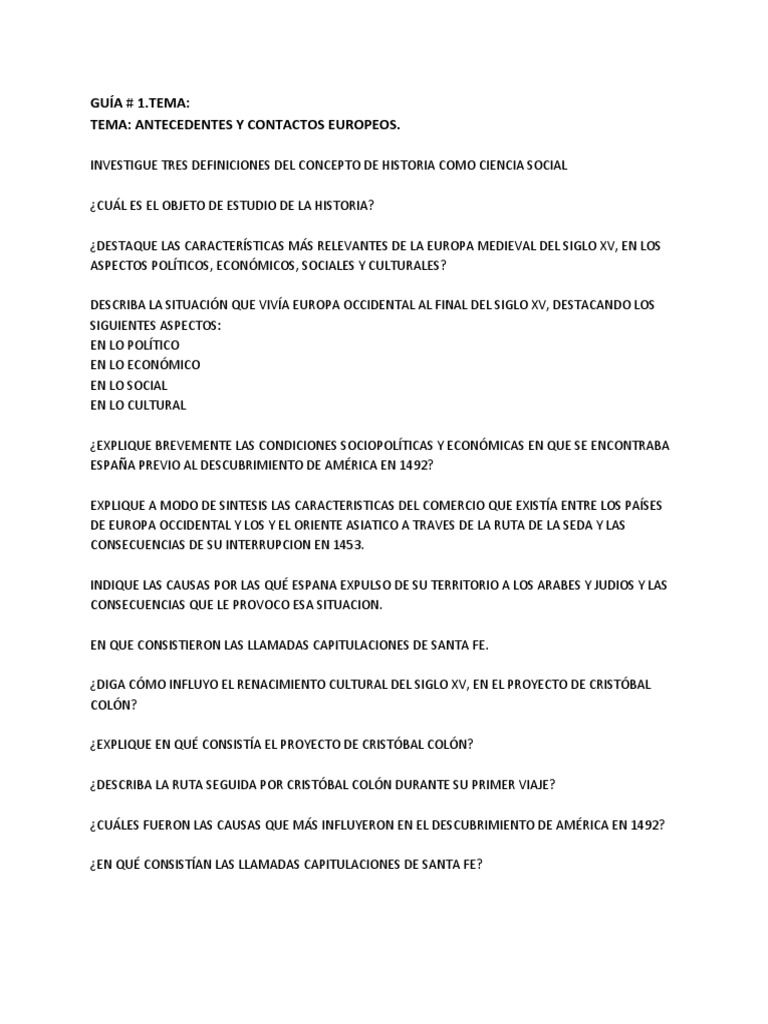 GUÍA # 1.TEMA:
TEMA: ANTECEDENTES Y CONTACTOS EUROPEOS.

INVESTIGUE TRES DEFINICIONES DEL CONCEPTO DE HISTORIA COMO CIENCIA SOCIAL

¿CUÁL ES EL OBJETO DE ESTUDIO DE LA HISTORIA?

¿DESTAQUE LAS CARACTERÍSTICAS MÁS RELEVANTES DE LA EUROPA MEDIEVAL DEL SIGLO XV, EN LOS ASPECTOS POLÍTICOS, ECONÓMICOS, SOCIALES Y CULTURALES?

DESCRIBA LA SITUACIÓN QUE VIVÍA EUROPA OCCIDENTAL AL FINAL DEL SIGLO XV, DESTACANDO LOS SIGUIENTES ASPECTOS:
EN LO POLÍTICO
EN LO ECONÓMICO
EN LO SOCIAL
EN LO CULTURAL

¿EXPLIQUE BREVEMENTE LAS CONDICIONES SOCIOPOLÍTICAS Y ECONÓMICAS EN QUE SE ENCONTRABA ESPAÑA PREVIO AL DESCUBRIMIENTO DE AMÉRICA EN 1492?

EXPLIQUE A MODO DE SINTESIS LAS CARACTERISTICAS DEL COMERCIO QUE EXISTÍA ENTRE LOS PAÍSES DE EUROPA OCCIDENTAL Y LOS Y EL ORIENTE ASIATICO A TRAVES DE LA RUTA DE LA SEDA Y LAS CONSECUENCIAS DE SU INTERRUPCION EN 1453.

INDIQUE LAS CAUSAS POR LAS QUÉ ESPANA EXPULSO DE SU TERRITORIO A LOS ARABES Y JUDIOS Y LAS CONSECUENCIAS QUE LE PROVOCO ESA SITUACION.

EN QUE CONSISTIERON LAS LLAMADAS CAPITULACIONES DE SANTA FE.

¿DIGA CÓMO INFLUYO EL RENACIMIENTO CULTURAL DEL SIGLO XV, EN EL PROYECTO DE CRISTÓBAL COLÓN?

¿EXPLIQUE EN QUÉ CONSISTÍA EL PROYECTO DE CRISTÓBAL COLÓN?

¿DESCRIBA LA RUTA SEGUIDA POR CRISTÓBAL COLÓN DURANTE SU PRIMER VIAJE?

¿CUÁLES FUERON LAS CAUSAS QUE MÁS INFLUYERON EN EL DESCUBRIMIENTO DE AMÉRICA EN 1492?

¿EN QUÉ CONSISTÍAN LAS LLAMADAS CAPITULACIONES DE SANTA FE?